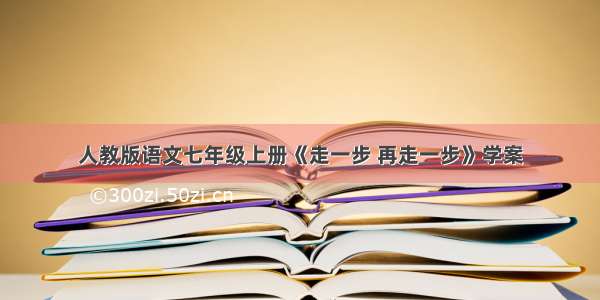 人教版语文七年级上册《走一步 再走一步》学案

©300zi.50zi.cn